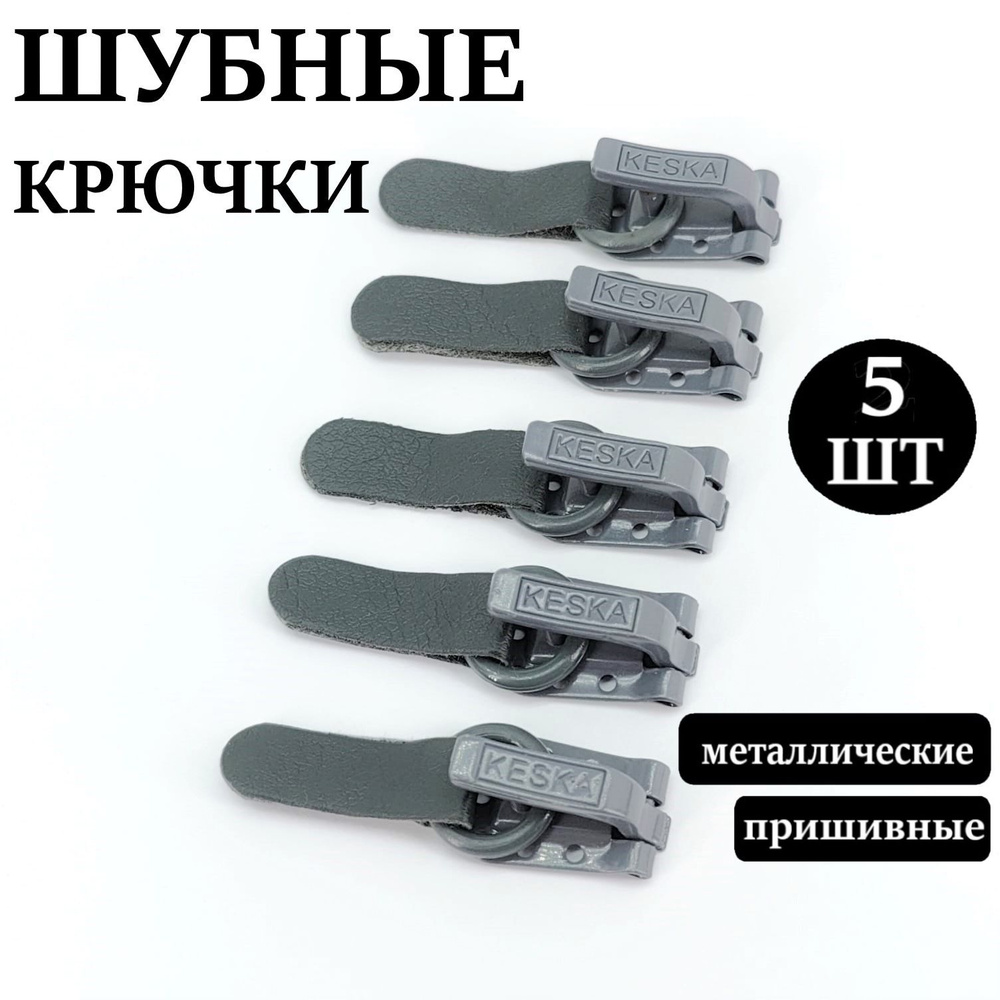 ШУБНЫЕ
КРЮЧКИ

KESKA
KESKA
KESKA
KESKA
KESKA

5
ШТ

металлические
пришивные